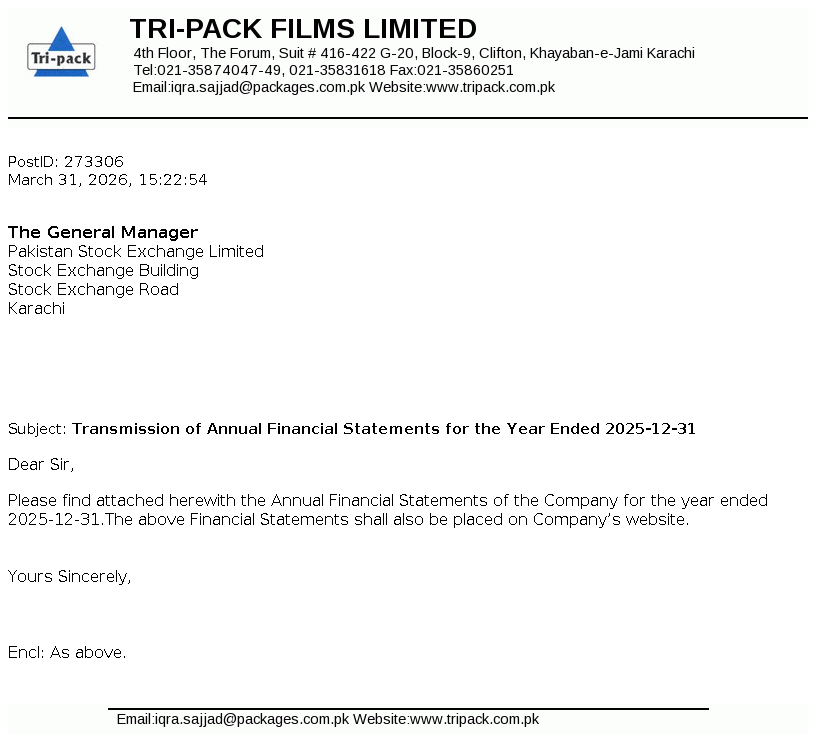 Tri-pack

TRI-PACK FILMS LIMITED

4th Floor, The Forum, Suit # 416-422 G-20, Block-9, Clifton, Khayaban-e-Jami Karachi
Tel:021-35874047-49, 021-35831618 Fax:021-35860251
Email:iqra.sajjad@packages.com.pk Website:www.tripack.com.pk

PostID: 273306
March 31, 2026, 15:22:54

The General Manager
Pakistan Stock Exchange Limited
Stock Exchange Building
Stock Exchange Road
Karachi

Subject: Transmission of Annual Financial Statements for the Year Ended 2025-12-31

Dear Sir,

Please find attached herewith the Annual Financial Statements of the Company for the year ended 2025-12-31.The above Financial Statements shall also be placed on Company's website.

Yours Sincerely,

Encl: As above.

Email:iqra.sajjad@packages.com.pk Website:www.tripack.com.pk